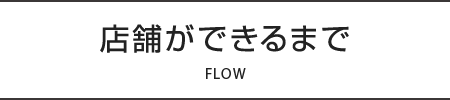 店舗ができるまで

FLOW